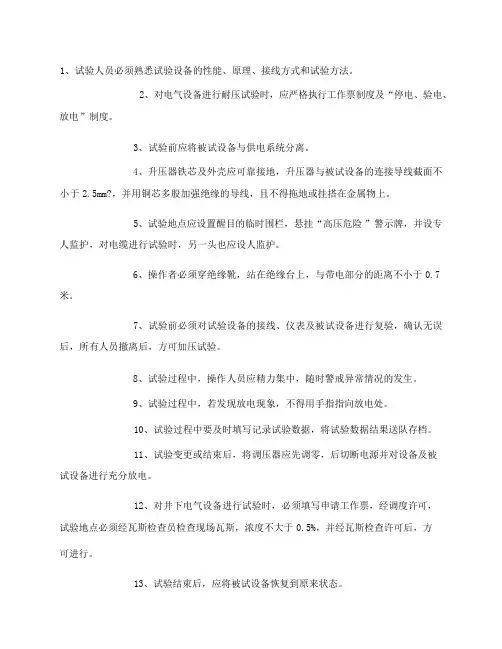 1、试验人员必须熟悉试验设备的性能、原理、接线方式和试验方法。

2、对电气设备进行耐压试验时，应严格执行工作票制度及“停电、验电、放电”制度。

3、试验前应将被试设备与供电系统分离。

4、升压器铁芯及外壳应可靠接地，升压器与被试设备的连接导线截面不小于 2.5mm?，并用铜芯多股加强绝缘的导线，且不得拖地或挂搭在金属物上。

5、试验地点应设置醒目的临时围栏，悬挂“高压危险”警示牌，并设专人监护，对电缆进行试验时，另一头也应设人监护。

6、操作者必须穿绝缘靴，站在绝缘台上，与带电部分的距离不小于 0.7 米。

7、试验前必须对试验设备的接线、仪表及被试设备进行复验，确认无误后，所有人员撤离后，方可加压试验。

8、试验过程中，操作人员应精力集中，随时警戒异常情况的发生。

9、试验过程中，若发现放电现象，不得用手指指向放电处。

10、试验过程中要及时填写记录试验数据，将试验数据结果送队存档。

11、试验变更或结束后，将调压器应先调零，后切断电源并对设备及被试设备进行充分放电。

12、对井下电气设备进行试验时，必须填写申请工作票，经调度许可，试验地点必须经瓦斯检查员检查现场瓦斯，浓度不大于 0.5%，并经瓦斯检查许可后，方可进行。

13、试验结束后，应将被试设备恢复到原来状态。